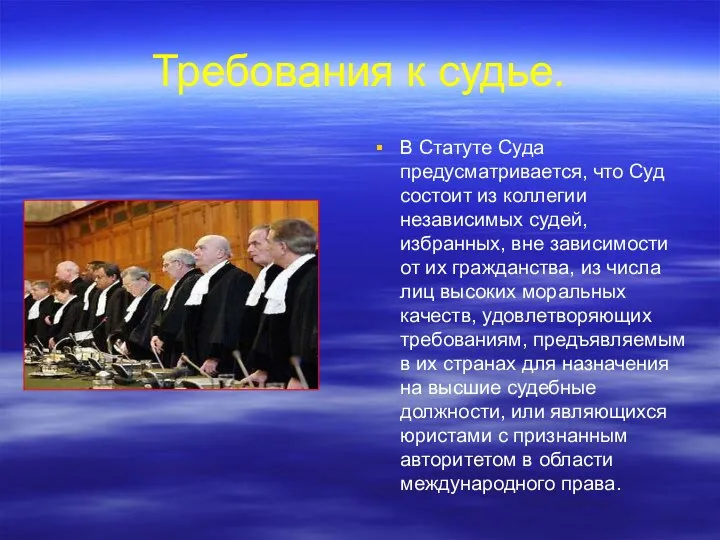 Требования к судье.

В Статуте Суда предусматривается, что Суд состоит из коллегии независимых судей, избранных, вне зависимости от их гражданства, из числа лиц высоких моральных качеств, удовлетворяющих требованиям, предъявляемым в их странах для назначения на высшие судебные должности, или являющихся юристами с признанным авторитетом в области международного права.